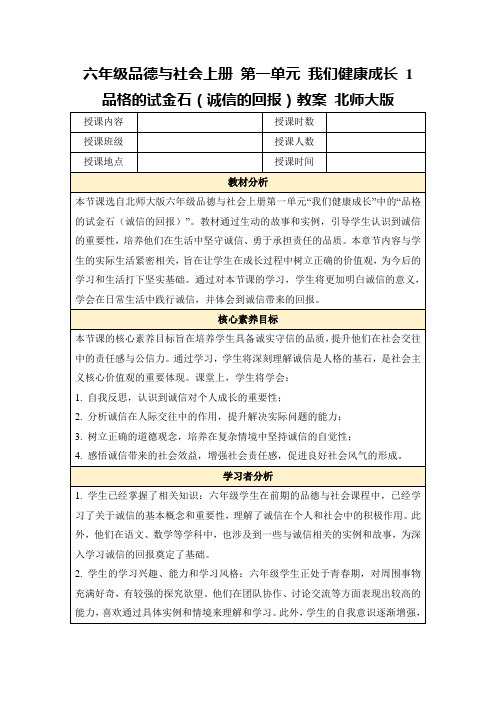 六年级品德与社会上册 第一单元 我们健康成长 1 品格的试金石（诚信的回报）教案 北师大版

| 授课内容 | | 授课时数 | |
|---|---|---|---|
| 授课班级 | | 授课人数 | |
| 授课地点 | | 授课时间 | |

教材分析

本节课选自北师大版六年级品德与社会上册第一单元“我们健康成长”中的“品格的试金石（诚信的回报）”。教材通过生动的故事和实例，引导学生认识到诚信的重要性，培养他们在生活中坚守诚信、勇于承担责任的品质。本章节内容与学生的实际生活紧密相关，旨在让学生在成长过程中树立正确的价值观，为今后的学习和生活打下坚实基础。通过对本节课的学习，学生将更加明白诚信的意义，学会在日常生活中践行诚信，并体会到诚信带来的回报。

核心素养目标

本节课的核心素养目标旨在培养学生具备诚实守信的品质，提升他们在社会交往中的责任感与公信力。通过学习，学生将深刻理解诚信是人格的基石，是社会主义核心价值观的重要体现。课堂上，学生将学会：

1. 自我反思，认识到诚信对个人成长的重要性；

2. 分析诚信在人际交往中的作用，提升解决实际问题的能力；

3. 树立正确的道德观念，培养在复杂情境中坚持诚信的自觉性；

4. 感悟诚信带来的社会效益，增强社会责任感，促进良好社会风气的形成。

学习者分析

1. 学生已经掌握了相关知识：六年级学生在前期的品德与社会课程中，已经学习了关于诚信的基本概念和重要性，理解了诚信在个人和社会中的积极作用。此外，他们在语文、数学等学科中，也涉及到一些与诚信相关的实例和故事，为深入学习诚信的回报奠定了基础。

2. 学生的学习兴趣、能力和学习风格：六年级学生正处于青春期，对周围事物充满好奇，有较强的探究欲望。他们在团队协作、讨论交流等方面表现出较高的能力，喜欢通过具体实例和情境来理解和学习。此外，学生的自我意识逐渐增强，